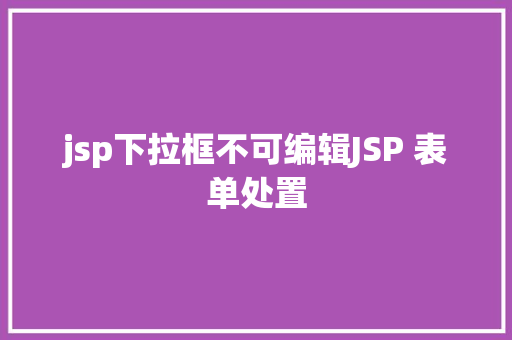 jsp下拉框不可编辑JSP 表单处置